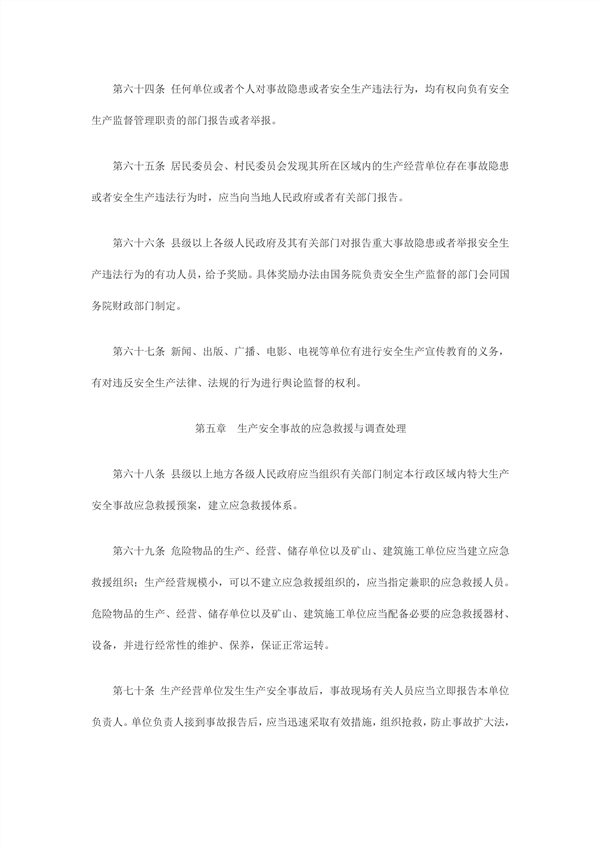 第六十四条 任何单位或者个人对事故隐患或者安全生产违法行为，均有权向负有安全生产监督管理职责的部门报告或者举报。

第六十五条 居民委员会、村民委员会发现其所在区域内的生产经营单位存在事故隐患或者安全生产违法行为时，应当向当地人民政府或者有关部门报告。

第六十六条 县级以上各级人民政府及其有关部门对报告重大事故隐患或者举报安全生产违法行为的有功人员，给予奖励。具体奖励办法由国务院负责安全生产监督的部门会同国务院财政部门制定。

第六十七条 新闻、出版、广播、电影、电视等单位有进行安全生产宣传教育的义务，有对违反安全生产法律、法规的行为进行舆论监督的权利。

第五章 生产安全事故的应急救援与调查处理

第六十八条 县级以上地方各级人民政府应当组织有关部门制定本行政区域内特大生产安全事故应急救援预案，建立应急救援体系。

第六十九条 危险物品的生产、经营、储存单位以及矿山、建筑施工单位应当建立应急救援组织；生产经营规模小，可以不建立应急救援组织的，应当指定兼职的应急救援人员。危险物品的生产、经营、储存单位以及矿山、建筑施工单位应当配备必要的应急救援器材、设备，并进行经常性的维护、保养，保证正常运转。

第七十条 生产经营单位发生生产安全事故后，事故现场有关人员应当立即报告本单位负责人。单位负责人接到事故报告后，应当迅速采取有效措施，组织抢救，防止事故扩大法，